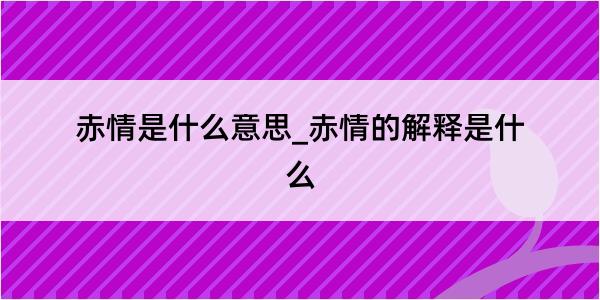 赤情是什么意思_赤情的解释是什么